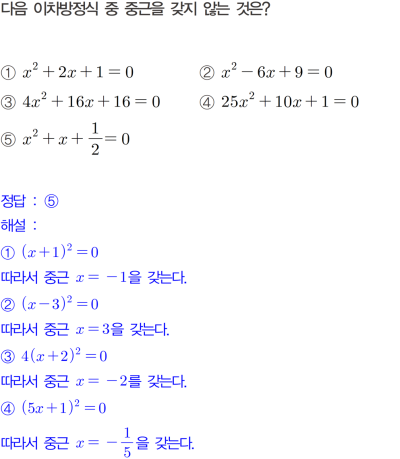 다음 이차방정식 중 중근을 갖지 않는 것은?

① $x^2+2x+1=0$
② $x^2-6x+9=0$
③ $4x^2+16x+16=0$
④ $25x^2+10x+1=0$
⑤ $x^2+x+\frac{1}{2}=0$

정답 : ⑤
해설 :
① $(x+1)^2=0$
따라서 중근 $x=-1$을 갖는다.
② $(x-3)^2=0$
따라서 중근 $x=3$을 갖는다.
③ $4(x+2)^2=0$
따라서 중근 $x=-2$를 갖는다.
④ $(5x+1)^2=0$
따라서 중근 $x=-\frac{1}{5}$을 갖는다.